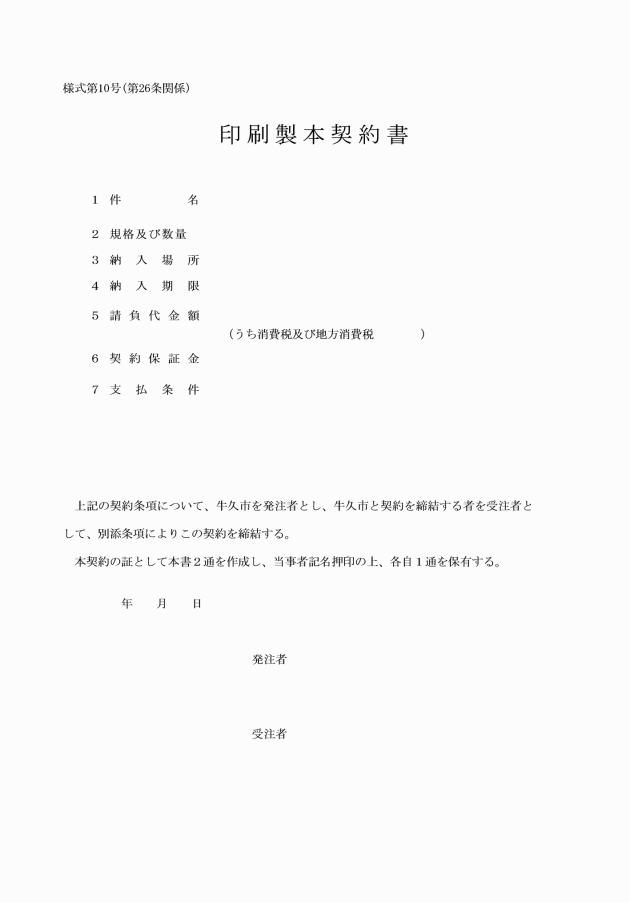 様式第10号（第26条関係）

印刷製本契約書

1 件　　　名

2 規格及び数量

3 納 入 場 所

4 納 入 期 限

5 請 負 代 金 額

（うち消費税及び地方消費税　　　）

6 契 約 保 証 金

7 支 払 条 件

上記の契約条項について、牛久市を発注者とし、牛久市と契約を締結する者を受注者として、別添条項によりこの契約を締結する。

本契約の証として本書２通を作成し、当事者記名押印の上、各自１通を保有する。

年　月　日

発注者

受注者